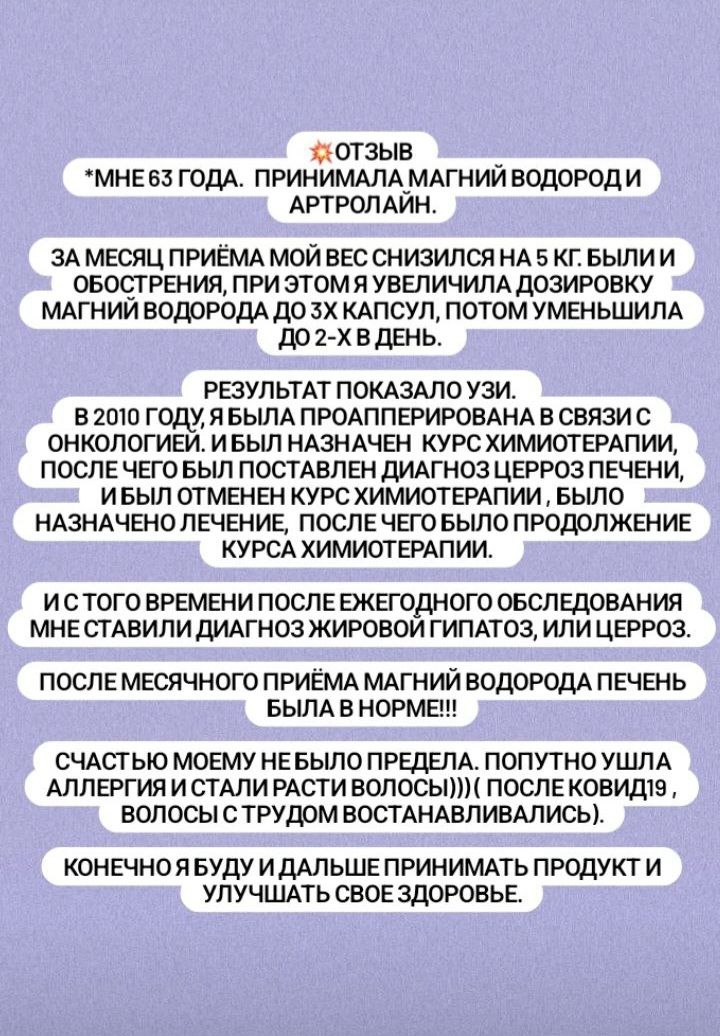 💥ОТЗЫВ
*МНЕ 63 ГОДА. ПРИНИМАЛА МАГНИЙ ВОДОРОД И АРТРОЛАЙН.

ЗА МЕСЯЦ ПРИЁМА МОЙ ВЕС СНИЗИЛСЯ НА 5 КГ. БЫЛИ И ОБОСТРЕНИЯ, ПРИ ЭТОМ Я УВЕЛИЧИЛА ДОЗИРОВКУ МАГНИЙ ВОДОРОДА ДО 3Х КАПСУЛ, ПОТОМ УМЕНЬШИЛА ДО 2-Х В ДЕНЬ.

РЕЗУЛЬТАТ ПОКАЗАЛО УЗИ.
В 2010 ГОДУ, Я БЫЛА ПРОАППЕРИРОВАНА В СВЯЗИ С ОНКОЛОГИЕЙ. И БЫЛ НАЗНАЧЕН КУРС ХИМИОТЕРАПИИ, ПОСЛЕ ЧЕГО БЫЛ ПОСТАВЛЕН ДИАГНОЗ ЦЕРРОЗ ПЕЧЕНИ, И БЫЛ ОТМЕНЕН КУРС ХИМИОТЕРАПИИ , БЫЛО НАЗНАЧЕНО ЛЕЧЕНИЕ, ПОСЛЕ ЧЕГО БЫЛО ПРОДОЛЖЕНИЕ КУРСА ХИМИОТЕРАПИИ.

И С ТОГО ВРЕМЕНИ ПОСЛЕ ЕЖЕГОДНОГО ОБСЛЕДОВАНИЯ МНЕ СТАВИЛИ ДИАГНОЗ ЖИРОВОЙ ГИПАТОЗ, ИЛИ ЦЕРРОЗ.

ПОСЛЕ МЕСЯЧНОГО ПРИЁМА МАГНИЙ ВОДОРОДА ПЕЧЕНЬ БЫЛА В НОРМЕ!!!

СЧАСТЬЮ МОЕМУ НЕ БЫЛО ПРЕДЕЛА. ПОПУТНО УШЛА АЛЛЕРГИЯ И СТАЛИ РАСТИ ВОЛОСЫ)))( ПОСЛЕ КОВИД19 , ВОЛОСЫ С ТРУДОМ ВОСТАНАВЛИВАЛИСЬ).

КОНЕЧНО Я БУДУ И ДАЛЬШЕ ПРИНИМАТЬ ПРОДУКТ И УЛУЧШАТЬ СВОЕ ЗДОРОВЬЕ.